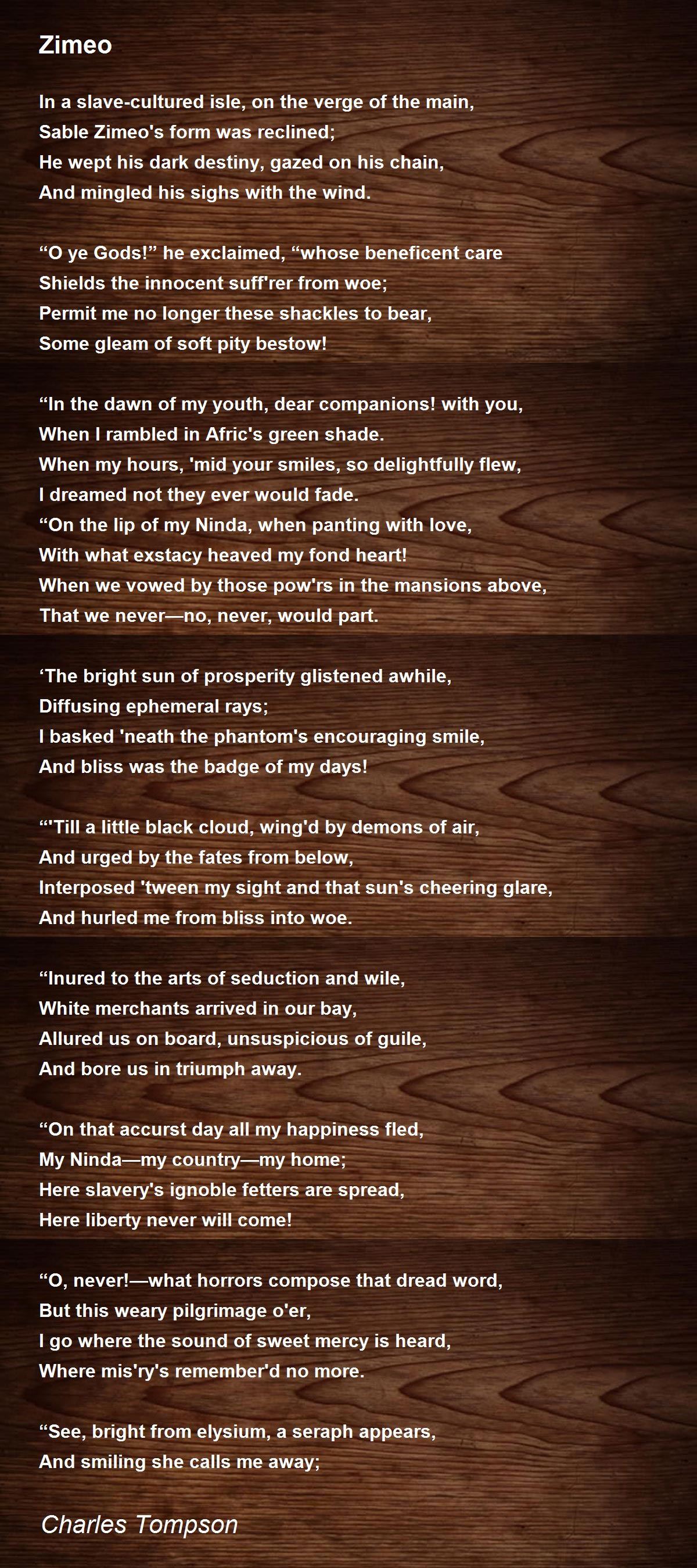 Zimeo

In a slave-cultured isle, on the verge of the main,
Sable Zimeo's form was reclined;
He wept his dark destiny, gazed on his chain,
And mingled his sighs with the wind.

“O ye Gods!” he exclaimed, “whose beneficent care
Shields the innocent suff'rer from woe;
Permit me no longer these shackles to bear,
Some gleam of soft pity bestow!

“In the dawn of my youth, dear companions! with you,
When I rambled in Afric's green shade.
When my hours, 'mid your smiles, so delightfully flew,
I dreamed not they ever would fade.
“On the lip of my Ninda, when panting with love,
With what exstacy heaved my fond heart!
When we vowed by those pow'rs in the mansions above,
That we never—no, never, would part.

‘The bright sun of prosperity glistened awhile,
Diffusing ephemeral rays;
I basked 'neath the phantom's encouraging smile,
And bliss was the badge of my days!

“'Till a little black cloud, wing'd by demons of air,
And urged by the fates from below,
Interposed 'tween my sight and that sun's cheering glare,
And hurled me from bliss into woe.

“Inured to the arts of seduction and wile,
White merchants arrived in our bay,
Allured us on board, unsuspicious of guile,
And bore us in triumph away.

“On that accurst day all my happiness fled,
My Ninda—my country—my home;
Here slavery's ignoble fetters are spread,
Here liberty never will come!

“O, never!—what horrors compose that dread word,
But this weary pilgrimage o'er,
I go where the sound of sweet mercy is heard,
Where mis'ry's remember'd no more.

“See, bright from elysium, a seraph appears,
And smiling she calls me away;

Charles Tompson